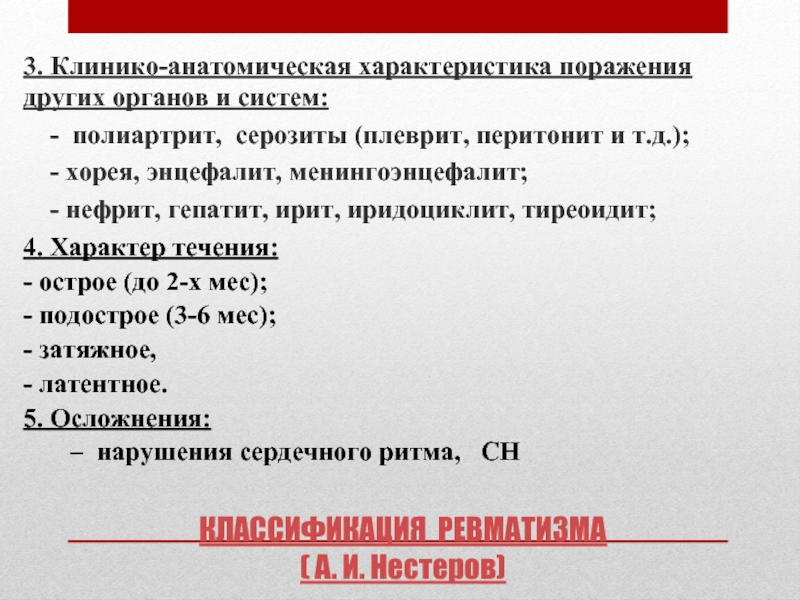 3. Клинико-анатомическая характеристика поражения других органов и систем:

- полиартрит, серозиты (плеврит, перитонит и т.д.);

- хорея, энцефалит, менингоэнцефалит;

- нефрит, гепатит, ирит, иридоциклит, тиреоидит;

4. Характер течения:
- острое (до 2-х мес);
- подострое (3-6 мес);
- затяжное,
- латентное.

5. Осложнения:
– нарушения сердечного ритма, СН

КЛАССИФИКАЦИЯ РЕВМАТИЗМА
( А. И. Нестеров)